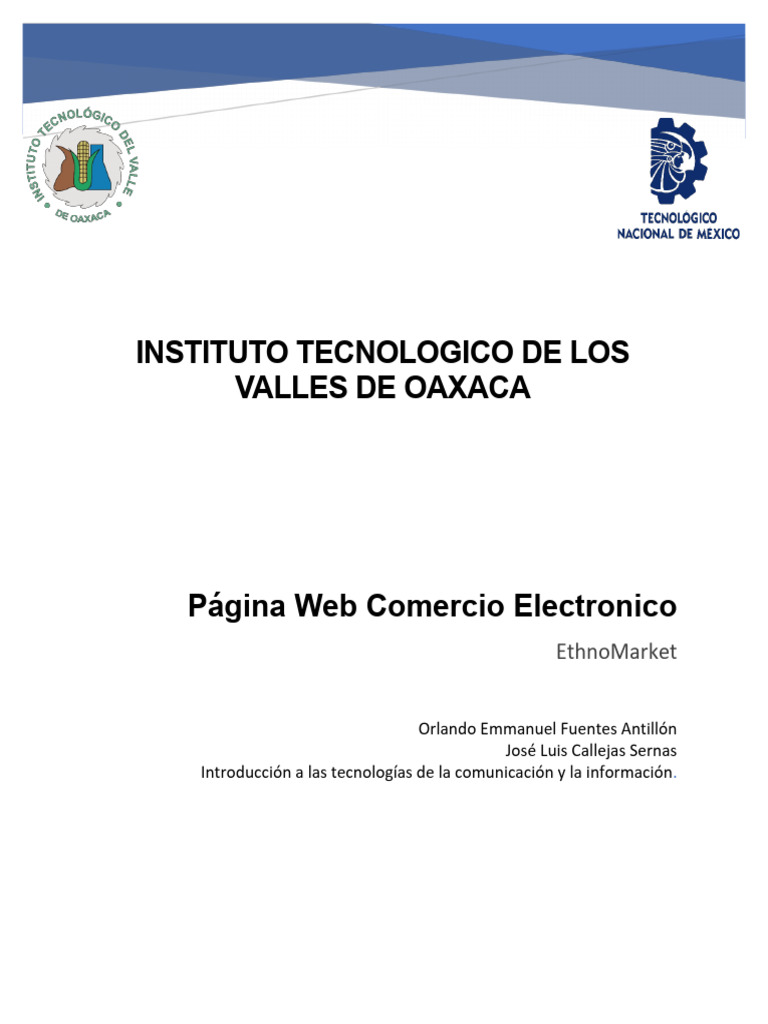 INSTITUTO TECNOLÓGICO DEL VALLE DE OAXACA

TECNOLOGICO NACIONAL DE MEXICO

INSTITUTO TECNOLOGICO DE LOS VALLES DE OAXACA

Página Web Comercio Electronico

EthnoMarket

Orlando Emmanuel Fuentes Antillón
José Luis Callejas Sernas
Introducción a las tecnologías de la comunicación y la información.